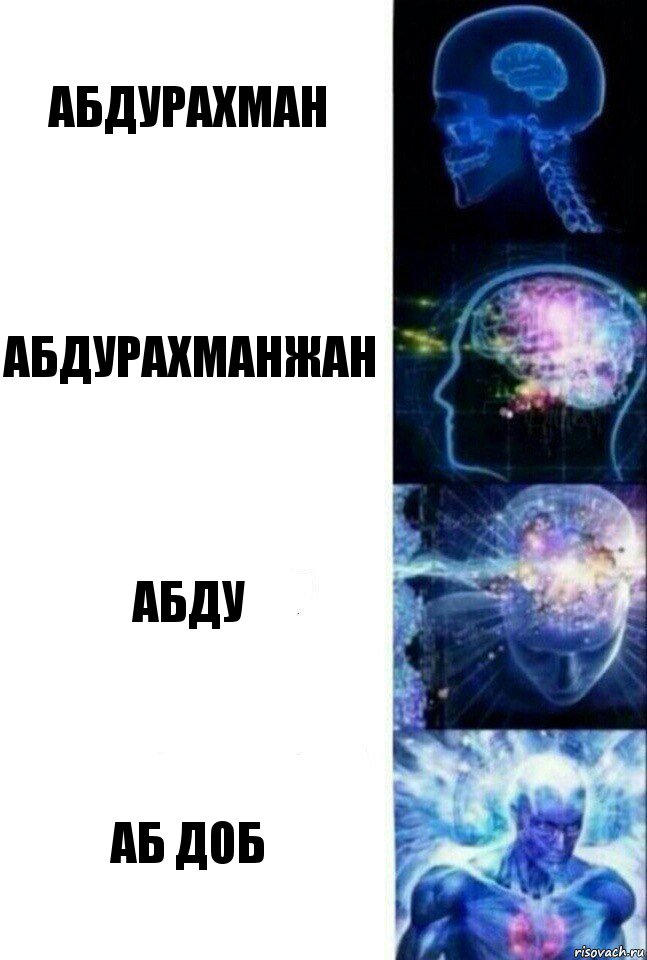 АБДУРАХМАН

АБДУРАХМАНЖАН

АБДУ

АБ ДОБ

risovach.ru